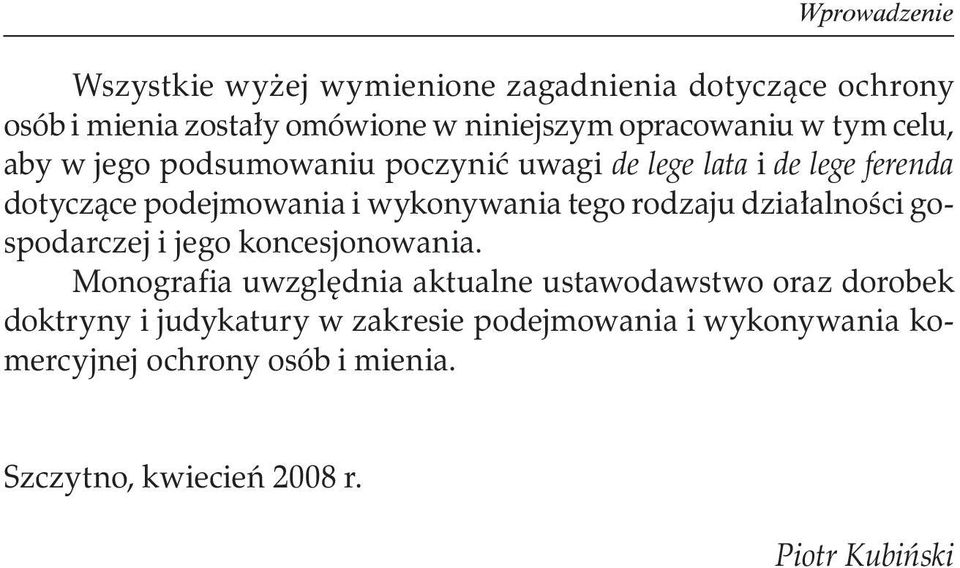 Wprowadzenie

Wszystkie wyżej wymienione zagadnienia dotyczące ochrony osób i mienia zostały omówione w niniejszym opracowaniu w tym celu, aby w jego podsumowaniu poczynić uwagi de lege lata i de lege ferenda dotyczące podejmowania i wykonywania tego rodzaju działalności gospodarczej i jego koncesjonowania.

Monografia uwzględnia aktualne ustawodawstwo oraz dorobek doktryny i judykatury w zakresie podejmowania i wykonywania komercyjnej ochrony osób i mienia.

Szczytno, kwiecień 2008 r.

Piotr Kubiński